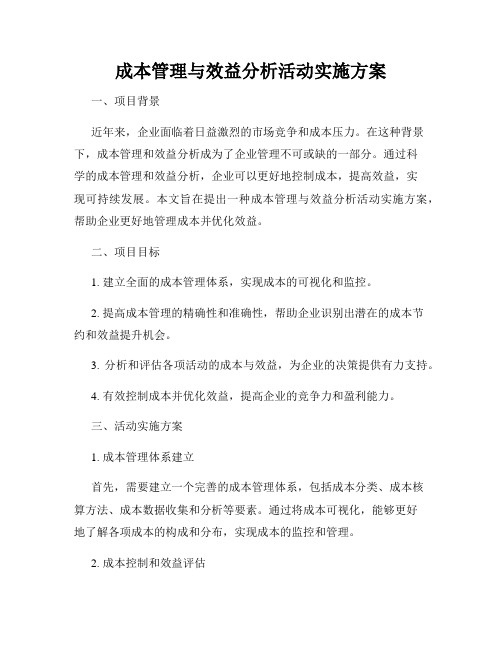 成本管理与效益分析活动实施方案

一、项目背景

近年来，企业面临着日益激烈的市场竞争和成本压力。在这种背景下，成本管理和效益分析成为了企业管理不可或缺的一部分。通过科学的成本管理和效益分析，企业可以更好地控制成本，提高效益，实现可持续发展。本文旨在提出一种成本管理与效益分析活动实施方案，帮助企业更好地管理成本并优化效益。

二、项目目标

1. 建立全面的成本管理体系，实现成本的可视化和监控。

2. 提高成本管理的精确性和准确性，帮助企业识别出潜在的成本节约和效益提升机会。

3. 分析和评估各项活动的成本与效益，为企业的决策提供有力支持。

4. 有效控制成本并优化效益，提高企业的竞争力和盈利能力。

三、活动实施方案

1. 成本管理体系建立

首先，需要建立一个完善的成本管理体系，包括成本分类、成本核算方法、成本数据收集和分析等要素。通过将成本可视化，能够更好地了解各项成本的构成和分布，实现成本的监控和管理。

2. 成本控制和效益评估